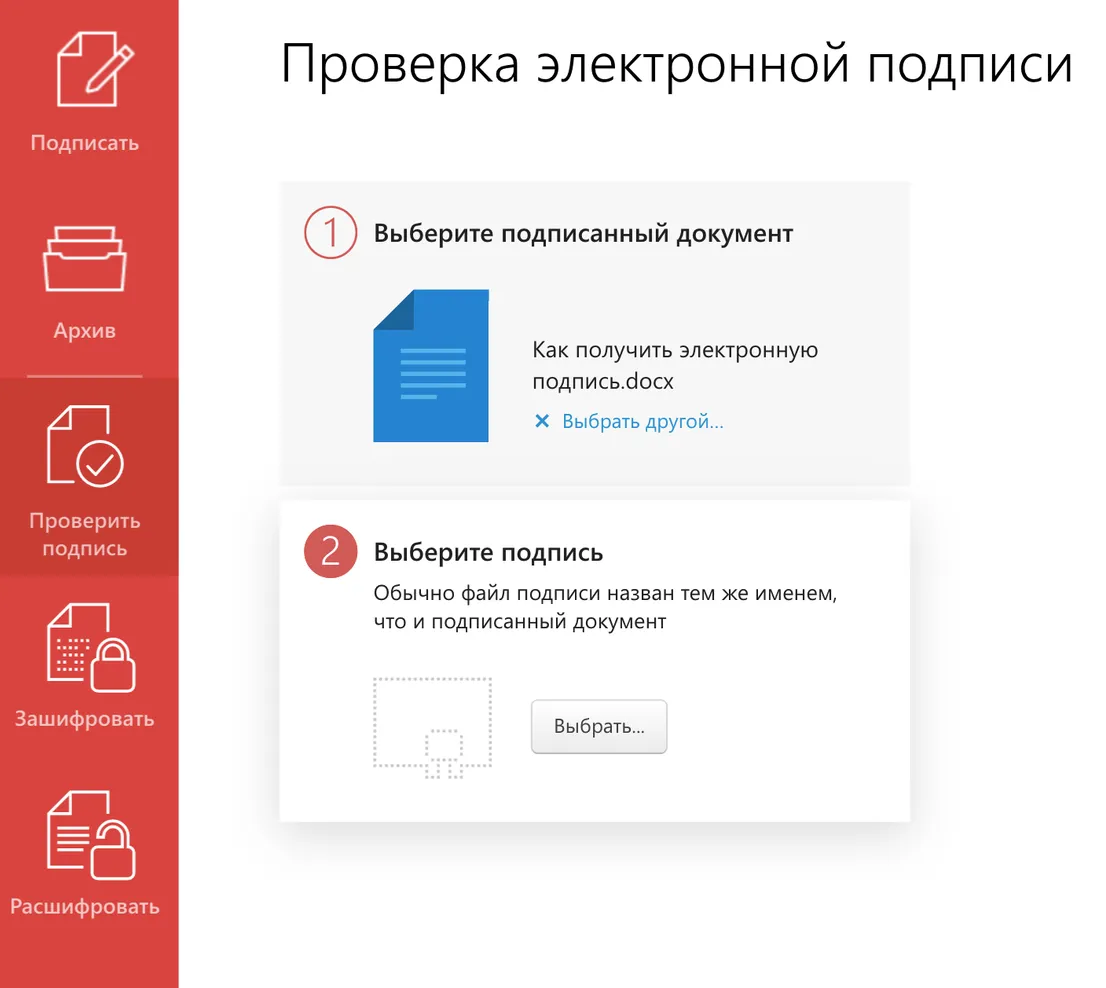 Подписать

Архив

Проверить подпись

Зашифровать

Расшифровать

Проверка электронной подписи

1 Выберите подписанный документ

Как получить электронную подпись.docx

✕ Выбрать другой...

2 Выберите подпись

Обычно файл подписи назван тем же именем, что и подписанный документ

Выбрать...